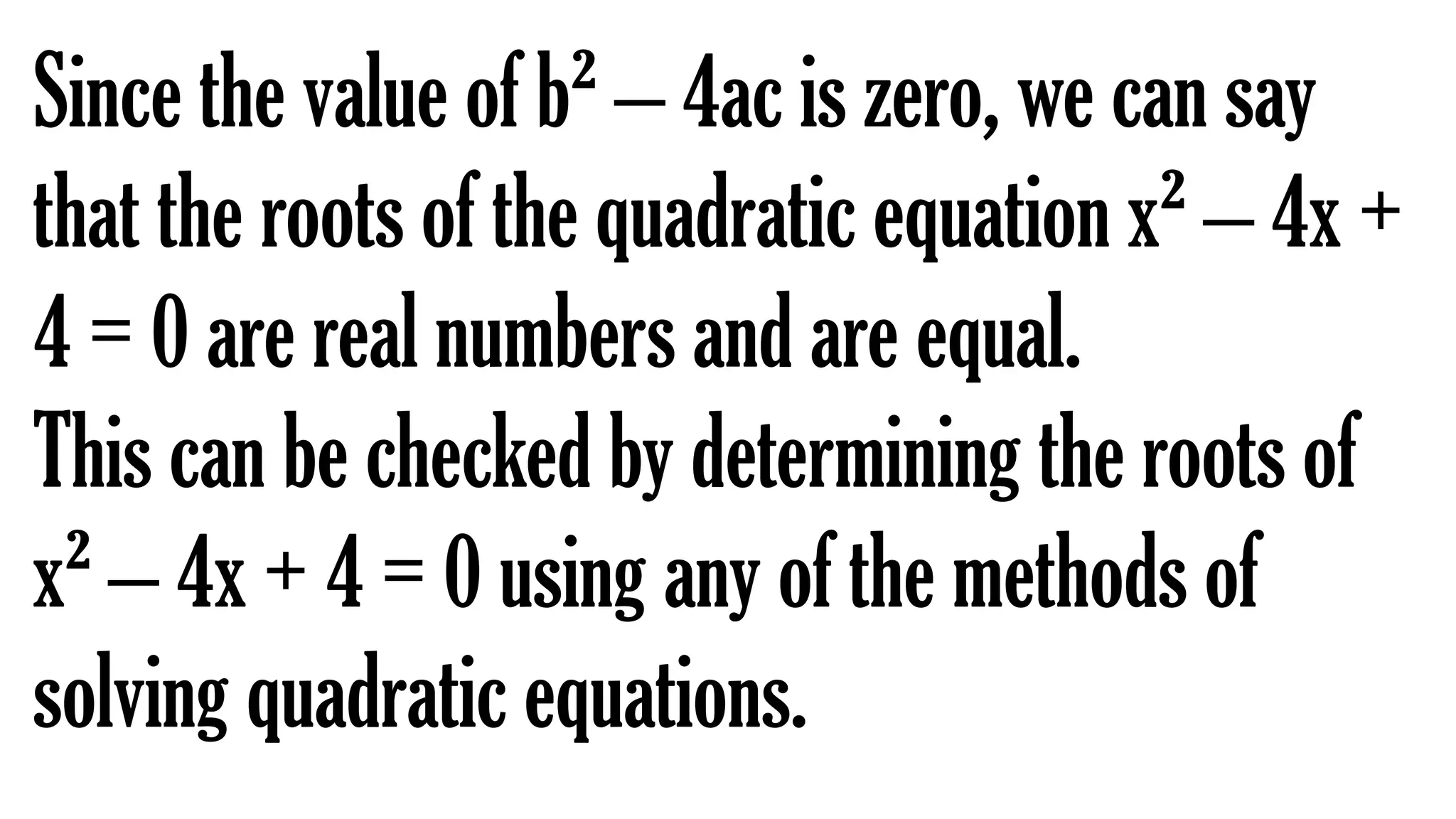 Since the value of $b^2 - 4ac$ is zero, we can say that the roots of the quadratic equation $x^2 - 4x + 4 = 0$ are real numbers and are equal.
This can be checked by determining the roots of $x^2 - 4x + 4 = 0$ using any of the methods of solving quadratic equations.